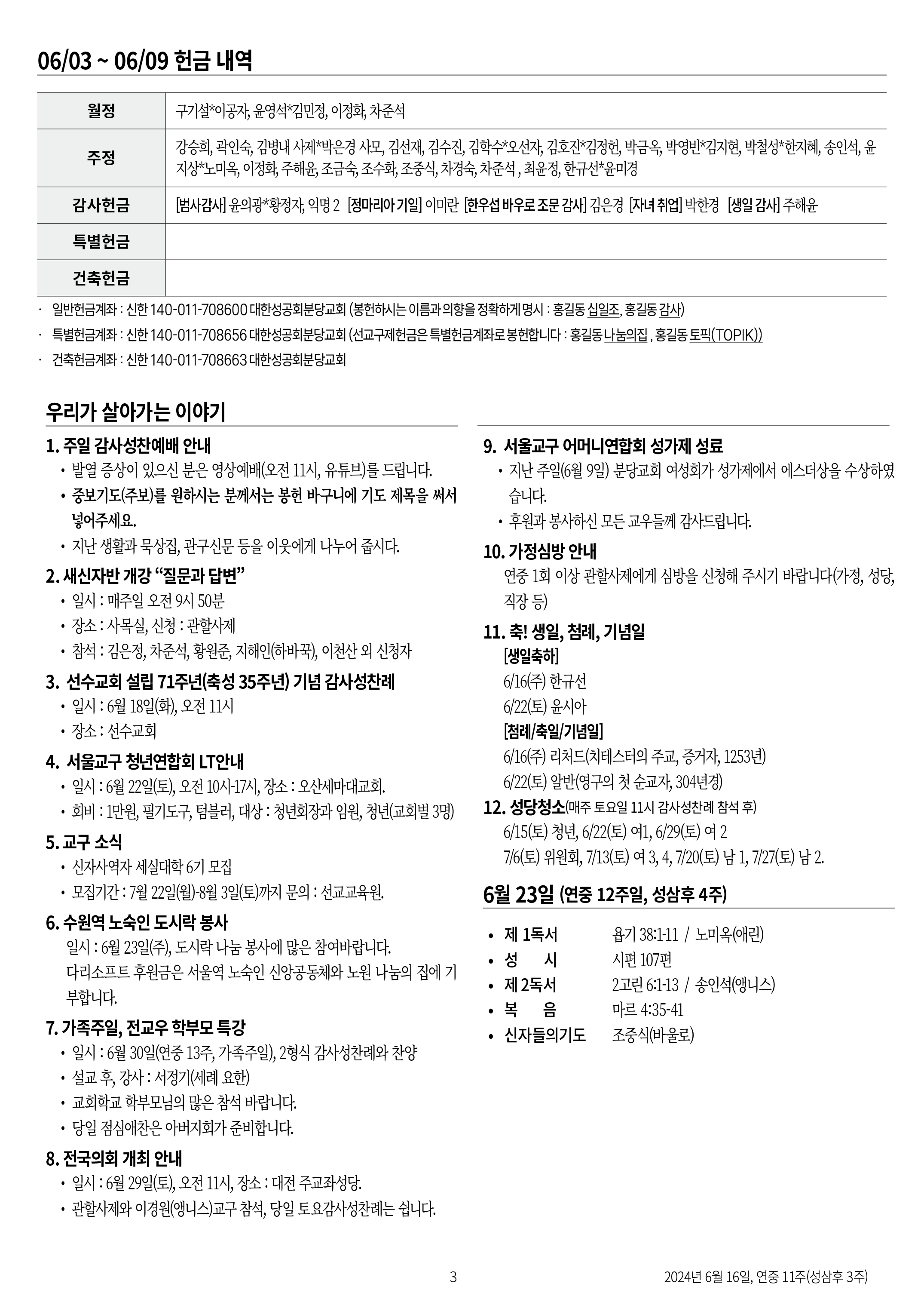 06/03 ~ 06/09 헌금 내역

| 월정 | 구기설*이공자, 윤영석*김민정, 이정화, 차준석 |
|---|---|
| 주정 | 강승희, 곽인숙, 김병내 사제*박은경 사모, 김선재, 김수진, 김학수*오선자, 김호진*김정헌, 박금옥, 박영빈*김지현, 박철성*한지혜, 송인석, 윤지상*노미옥, 이정화, 주해윤, 조금숙, 조수화, 조중식, 차경숙, 차준석 , 최윤정, 한규선*윤미경 |
| 감사헌금 | [범사감사] 윤의광*황정자, 익명 2 [정마리아 기일] 이미란 [한우섭 바우로 조문 감사] 김은경 [자녀 취업] 박한경 [생일 감사] 주해윤 |
| 특별헌금 | |
| 건축헌금 | |

· 일반헌금계좌 : 신한 140-011-708600 대한성공회분당교회 (봉헌하시는 이름과 의향을 정확하게 명시 : 홍길동 십일조, 홍길동 감사)
· 특별헌금계좌 : 신한 140-011-708656 대한성공회분당교회 (선교구제헌금은 특별헌금계좌로 봉헌합니다 : 홍길동 나눔의집 , 홍길동 토픽(TOPIK))
· 건축헌금계좌 : 신한 140-011-708663 대한성공회분당교회

우리가 살아가는 이야기

1. 주일 감사성찬예배 안내
• 발열 증상이 있으신 분은 영상예배(오전 11시, 유튜브)를 드립니다.
• 중보기도(주보)를 원하시는 분께서는 봉헌 바구니에 기도 제목을 써서 넣어주세요.
• 지난 생활과 묵상집, 관구신문 등을 이웃에게 나누어 줍시다.

2. 새신자반 개강 “질문과 답변”
• 일시 : 매주일 오전 9시 50분
• 장소 : 사목실, 신청 : 관할사제
• 참석 : 김은정, 차준석, 황원준, 지해인(하바꾹), 이천산 외 신청자

3. 선수교회 설립 71주년(축성 35주년) 기념 감사성찬례
• 일시 : 6월 18일(화), 오전 11시
• 장소 : 선수교회

4. 서울교구 청년연합회 LT안내
• 일시 : 6월 22일(토), 오전 10시-17시, 장소 : 오산세마대교회.
• 회비 : 1만원, 필기도구, 텀블러, 대상 : 청년회장과 임원, 청년(교회별 3명)

5. 교구 소식
• 신자사역자 세실대학 6기 모집
• 모집기간 : 7월 22일(월)-8월 3일(토)까지 문의 : 선교교육원.

6. 수원역 노숙인 도시락 봉사
일시 : 6월 23일(주), 도시락 나눔 봉사에 많은 참여바랍니다.
다리소프트 후원금은 서울역 노숙인 신앙공동체와 노원 나눔의 집에 기부합니다.

7. 가족주일, 전교우 학부모 특강
• 일시 : 6월 30일(연중 13주, 가족주일), 2형식 감사성찬례와 찬양
• 설교 후, 강사 : 서정기(세례 요한)
• 교회학교 학부모님의 많은 참석 바랍니다.
• 당일 점심애찬은 아버지회가 준비합니다.

8. 전국의회 개최 안내
• 일시 : 6월 29일(토), 오전 11시, 장소 : 대전 주교좌성당.
• 관할사제와 이경원(앵니스)교구 참석, 당일 토요감사성찬례는 쉽니다.

9. 서울교구 어머니연합회 성가제 성료
• 지난 주일(6월 9일) 분당교회 여성회가 성가제에서 에스더상을 수상하였습니다.
• 후원과 봉사하신 모든 교우들께 감사드립니다.

10. 가정심방 안내
연중 1회 이상 관할사제에게 심방을 신청해 주시기 바랍니다(가정, 성당, 직장 등)

11. 축! 생일, 첨례, 기념일
[생일축하]
6/16(주) 한규선
6/22(토) 윤시아
[첨례/축일/기념일]
6/16(주) 리처드(치테스터의 주교, 증거자, 1253년)
6/22(토) 알반(영구의 첫 순교자, 304년경)

12. 성당청소(매주 토요일 11시 감사성찬례 참석 후)
6/15(토) 청년, 6/22(토) 여1, 6/29(토) 여 2
7/6(토) 위원회, 7/13(토) 여 3, 4, 7/20(토) 남 1, 7/27(토) 남 2.

6월 23일 (연중 12주일, 성삼후 4주)

• 제 1독서 욥기 38:1-11 / 노미옥(애린)
• 성 시 시편 107편
• 제 2독서 2고린 6:1-13 / 송인석(앵니스)
• 복 음 마르 4:35-41
• 신자들의기도 조중식(바울로)

3 2024년 6월 16일, 연중 11주(성삼후 3주)